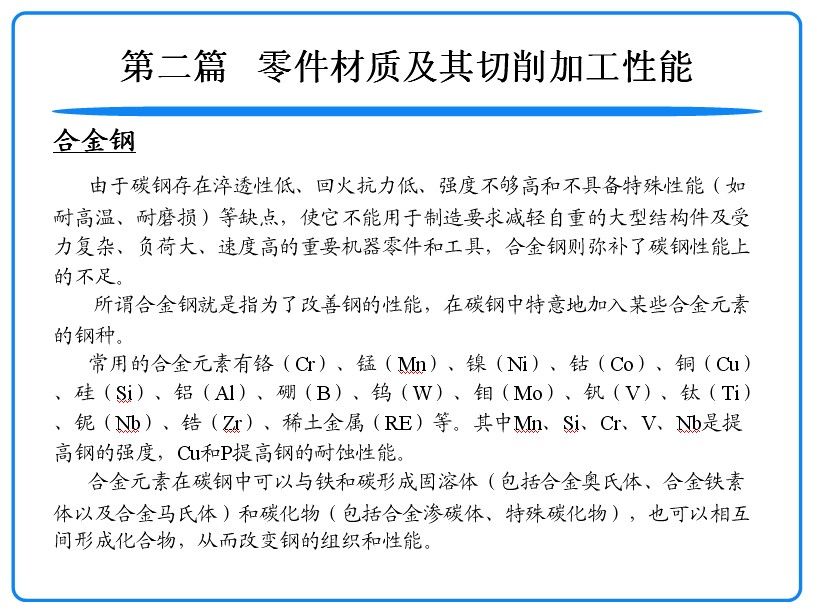 第二篇　零件材质及其切削加工性能

合金钢

由于碳钢存在淬透性低、回火抗力低、强度不够高和不具备特殊性能（如耐高温、耐磨损）等缺点，使它不能用于制造要求减轻自重的大型结构件及受力复杂、负荷大、速度高的重要机器零件和工具，合金钢则弥补了碳钢性能上的不足。

所谓合金钢就是指为了改善钢的性能，在碳钢中特意地加入某些合金元素的钢种。

常用的合金元素有铬（Cr）、锰（Mn）、镍（Ni）、钴（Co）、铜（Cu）、硅（Si）、铝（Al）、硼（B）、钨（W）、钼（Mo）、钒（V）、钛（Ti）、铌（Nb）、锆（Zr）、稀土金属（RE）等。其中Mn、Si、Cr、V、Nb是提高钢的强度，Cu和P提高钢的耐蚀性能。

合金元素在碳钢中可以与铁和碳形成固溶体（包括合金奥氏体、合金铁素体以及合金马氏体）和碳化物（包括合金渗碳体、特殊碳化物），也可以相互间形成化合物，从而改变钢的组织和性能。